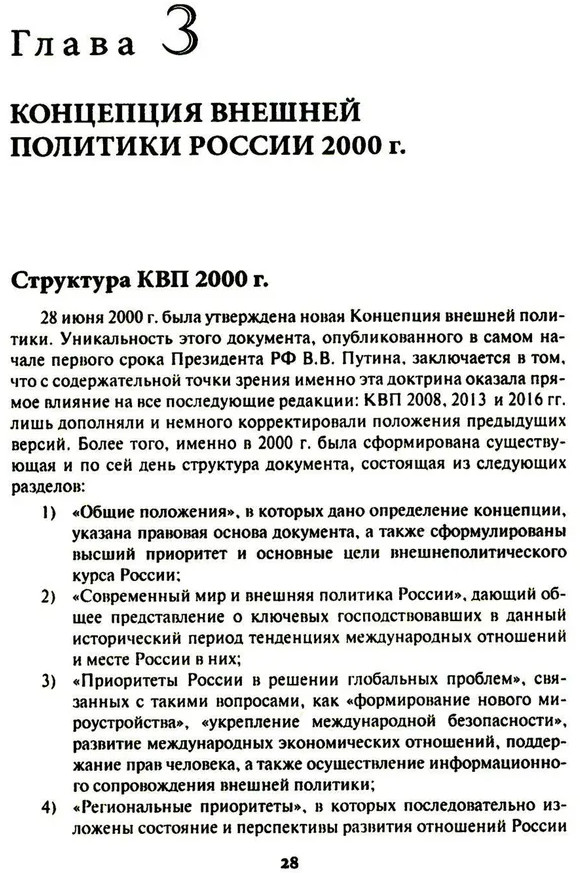 Глава 3

КОНЦЕПЦИЯ ВНЕШНЕЙ ПОЛИТИКИ РОССИИ 2000 г.

Структура КВП 2000 г.

28 июня 2000 г. была утверждена новая Концепция внешней политики. Уникальность этого документа, опубликованного в самом начале первого срока Президента РФ В.В. Путина, заключается в том, что с содержательной точки зрения именно эта доктрина оказала прямое влияние на все последующие редакции: КВП 2008, 2013 и 2016 гг. лишь дополняли и немного корректировали положения предыдущих версий. Более того, именно в 2000 г. была сформирована существующая и по сей день структура документа, состоящая из следующих разделов:

1) «Общие положения», в которых дано определение концепции, указана правовая основа документа, а также сформулированы высший приоритет и основные цели внешнеполитического курса России;

2) «Современный мир и внешняя политика России», дающий общее представление о ключевых господствовавших в данный исторический период тенденциях международных отношений и месте России в них;

3) «Приоритеты России в решении глобальных проблем», связанных с такими вопросами, как «формирование нового мироустройства», «укрепление международной безопасности», развитие международных экономических отношений, поддержание прав человека, а также осуществление информационного сопровождения внешней политики;

4) «Региональные приоритеты», в которых последовательно изложены состояние и перспективы развития отношений России

28